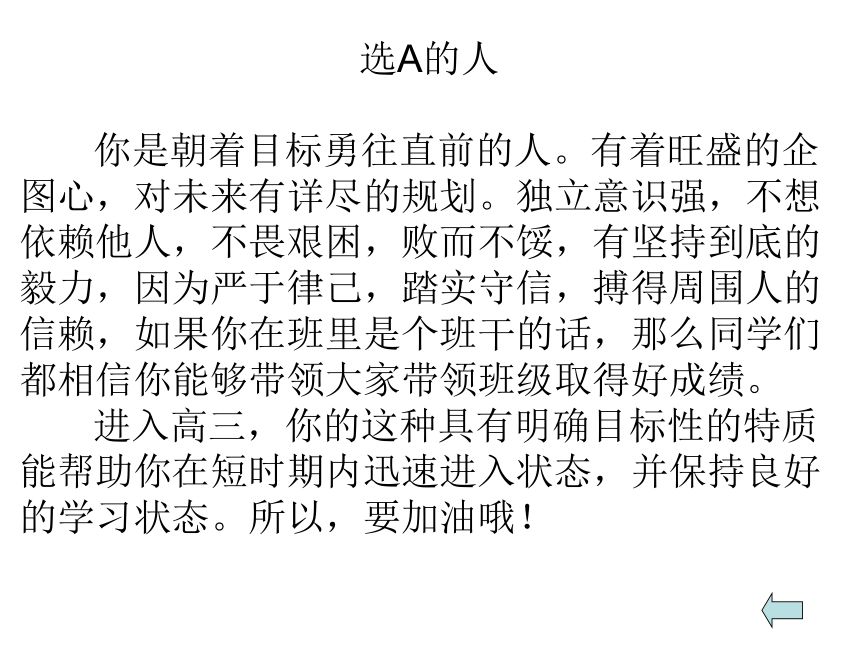 选A的人

你是朝着目标勇往直前的人。有着旺盛的企图心，对未来有详尽的规划。独立意识强，不想依赖他人，不畏艰困，败而不馁，有坚持到底的毅力，因为严于律己，踏实守信，搏得周围人的信赖，如果你在班里是个班干的话，那么同学们都相信你能够带领大家带领班级取得好成绩。

进入高三，你的这种具有明确目标性的特质能帮助你在短时期内迅速进入状态，并保持良好的学习状态。所以，要加油哦！